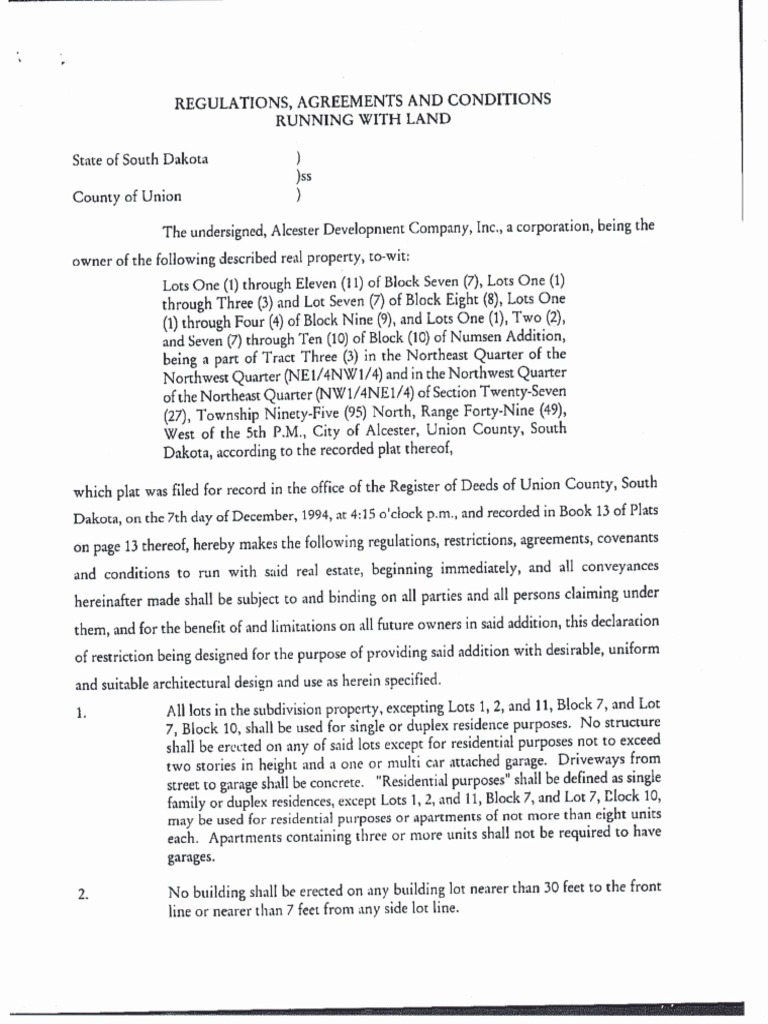 REGULATIONS, AGREEMENTS AND CONDITIONS
RUNNING WITH LAND

State of South Dakota )
)ss
County of Union )

The undersigned, Alcester Development Company, Inc., a corporation, being the owner of the following described real property, to-wit:

Lots One (1) through Eleven (11) of Block Seven (7), Lots One (1) through Three (3) and Lot Seven (7) of Block Eight (8), Lots One (1) through Four (4) of Block Nine (9), and Lots One (1), Two (2), and Seven (7) through Ten (10) of Block (10) of Numsen Addition, being a part of Tract Three (3) in the Northeast Quarter of the Northwest Quarter (NE1/4NW1/4) and in the Northwest Quarter of the Northeast Quarter (NW1/4NE1/4) of Section Twenty-Seven (27), Township Ninety-Five (95) North, Range Forty-Nine (49), West of the 5th P.M., City of Alcester, Union County, South Dakota, according to the recorded plat thereof,

which plat was filed for record in the office of the Register of Deeds of Union County, South Dakota, on the 7th day of December, 1994, at 4:15 o'clock p.m., and recorded in Book 13 of Plats on page 13 thereof, hereby makes the following regulations, restrictions, agreements, covenants and conditions to run with said real estate, beginning immediately, and all conveyances hereinafter made shall be subject to and binding on all parties and all persons claiming under them, and for the benefit of and limitations on all future owners in said addition, this declaration of restriction being designed for the purpose of providing said addition with desirable, uniform and suitable architectural design and use as herein specified.

1. All lots in the subdivision property, excepting Lots 1, 2, and 11, Block 7, and Lot 7, Block 10, shall be used for single or duplex residence purposes. No structure shall be erected on any of said lots except for residential purposes not to exceed two stories in height and a one or multi car attached garage. Driveways from street to garage shall be concrete. "Residential purposes" shall be defined as single family or duplex residences, except Lots 1, 2, and 11, Block 7, and Lot 7, Block 10, may be used for residential purposes or apartments of not more than eight units each. Apartments containing three or more units shall not be required to have garages.

2. No building shall be erected on any building lot nearer than 30 feet to the front line or nearer than 7 feet from any side lot line.